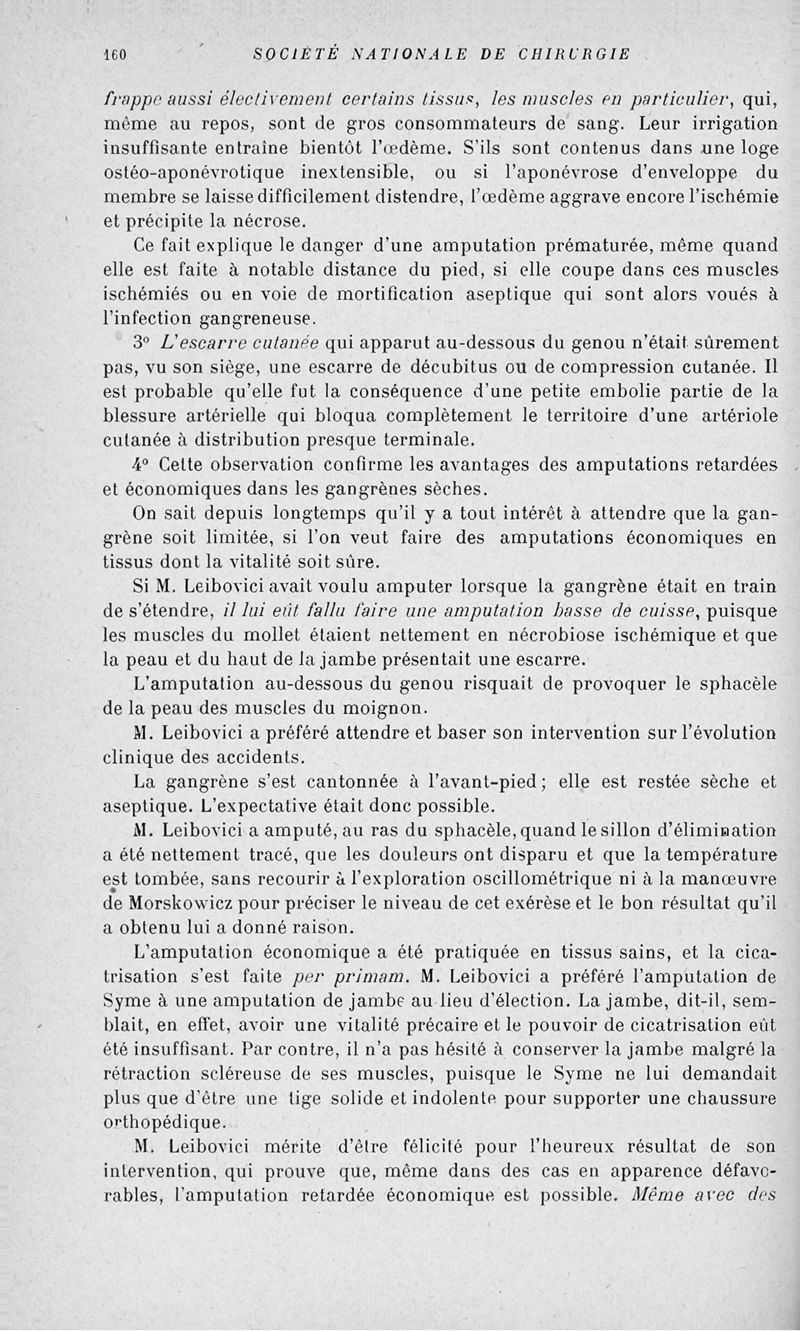 160 SOCIÉTÉ NATIONALE DE CHIRURGIE

frappe aussi électivement certains tissus, les muscles en particulier, qui, même au repos, sont de gros consommateurs de sang. Leur irrigation insuffisante entraîne bientôt l'œdème. S'ils sont contenus dans une loge ostéo-aponévrotique inextensible, ou si l'aponévrose d'enveloppe du membre se laisse difficilement distendre, l'œdème aggrave encore l'ischémie et précipite la nécrose.

Ce fait explique le danger d'une amputation prématurée, même quand elle est faite à notable distance du pied, si elle coupe dans ces muscles ischémiés ou en voie de mortification aseptique qui sont alors voués à l'infection gangreneuse.

3° L'escarre cutanée qui apparut au-dessous du genou n'était sûrement pas, vu son siège, une escarre de décubitus ou de compression cutanée. Il est probable qu'elle fut la conséquence d'une petite embolie partie de la blessure artérielle qui bloqua complètement le territoire d'une artériole cutanée à distribution presque terminale.

4° Cette observation confirme les avantages des amputations retardées et économiques dans les gangrènes sèches.

On sait depuis longtemps qu'il y a tout intérêt à attendre que la gangrène soit limitée, si l'on veut faire des amputations économiques en tissus dont la vitalité soit sûre.

Si M. Leibovici avait voulu amputer lorsque la gangrène était en train de s'étendre, il lui eût fallu faire une amputation basse de cuisse, puisque les muscles du mollet étaient nettement en nécrobiose ischémique et que la peau et du haut de la jambe présentait une escarre.

L'amputation au-dessous du genou risquait de provoquer le sphacèle de la peau des muscles du moignon.

M. Leibovici a préféré attendre et baser son intervention sur l'évolution clinique des accidents.

La gangrène s'est cantonnée à l'avant-pied; elle est restée sèche et aseptique. L'expectative était donc possible.

M. Leibovici a amputé, au ras du sphacèle, quand le sillon d'élimination a été nettement tracé, que les douleurs ont disparu et que la température est tombée, sans recourir à l'exploration oscillométrique ni à la manœuvre de Morskowicz pour préciser le niveau de cet exérèse et le bon résultat qu'il a obtenu lui a donné raison.

L'amputation économique a été pratiquée en tissus sains, et la cicatrisation s'est faite per primam. M. Leibovici a préféré l'amputation de Syme à une amputation de jambe au lieu d'élection. La jambe, dit-il, semblait, en effet, avoir une vitalité précaire et le pouvoir de cicatrisation eût été insuffisant. Par contre, il n'a pas hésité à conserver la jambe malgré la rétraction scléreuse de ses muscles, puisque le Syme ne lui demandait plus que d'être une tige solide et indolente pour supporter une chaussure orthopédique.

M. Leibovici mérite d'être félicité pour l'heureux résultat de son intervention, qui prouve que, même dans des cas en apparence défavorables, l'amputation retardée économique est possible. Même avec des